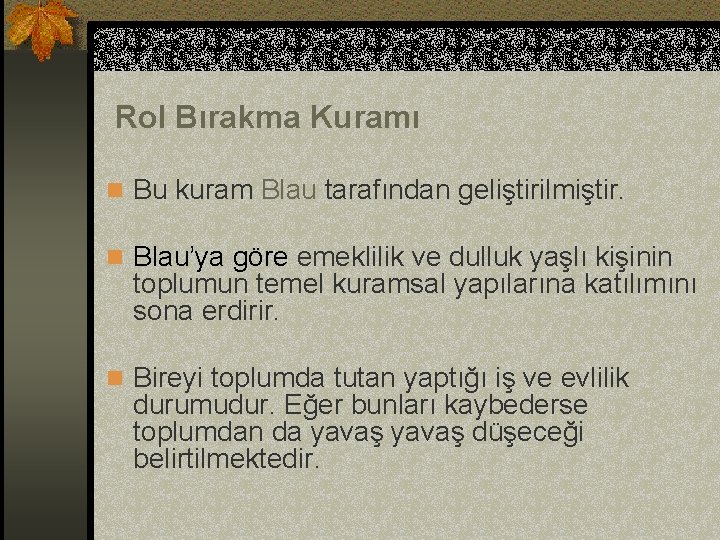 Rol Bırakma Kuramı

Bu kuram Blau tarafından geliştirilmiştir.

Blau'ya göre emeklilik ve dulluk yaşlı kişinin toplumun temel kuramsal yapılarına katılımını sona erdirir.

Bireyi toplumda tutan yaptığı iş ve evlilik durumudur. Eğer bunları kaybederse toplumdan da yavaş yavaş düşeceği belirtilmektedir.